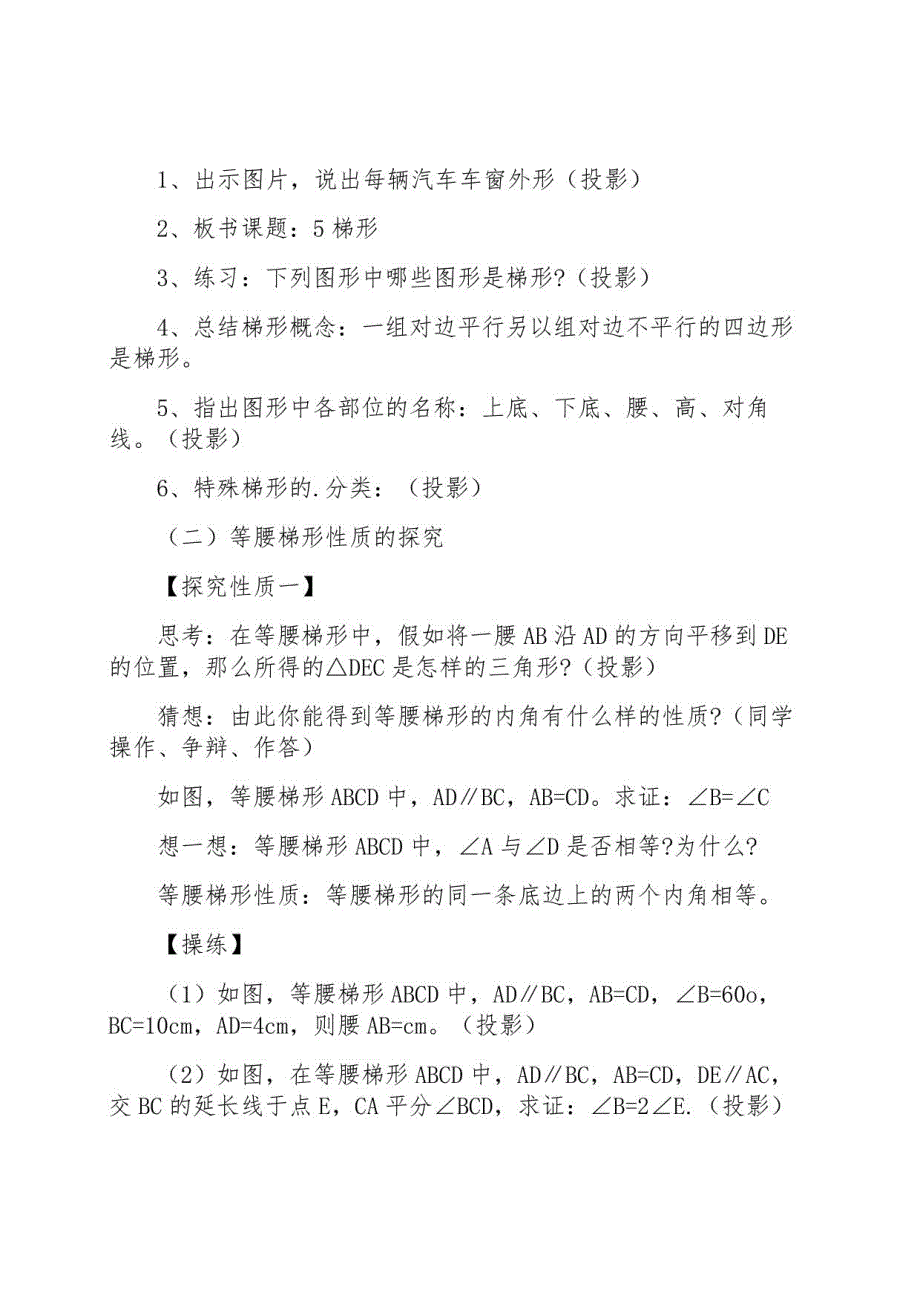 1、出示图片，说出每辆汽车车窗外形（投影）

2、板书课题：5 梯形

3、练习：下列图形中哪些图形是梯形?（投影）

4、总结梯形概念：一组对边平行另以组对边不平行的四边形是梯形。

5、指出图形中各部位的名称：上底、下底、腰、高、对角线。（投影）

6、特殊梯形的.分类：（投影）

（二）等腰梯形性质的探究

【探究性质一】

思考：在等腰梯形中，假如将一腰 AB 沿 AD 的方向平移到 DE 的位置，那么所得的△DEC 是怎样的三角形?（投影）

猜想：由此你能得到等腰梯形的内角有什么样的性质?（同学操作、争辩、作答）

如图，等腰梯形 ABCD 中，AD∥BC，AB=CD。求证：∠B=∠C

想一想：等腰梯形 ABCD 中，∠A 与∠D 是否相等?为什么?

等腰梯形性质：等腰梯形的同一条底边上的两个内角相等。

【操练】

（1）如图，等腰梯形 ABCD 中，AD∥BC，AB=CD，∠B=60o，BC=10cm，AD=4cm，则腰 AB=cm。（投影）

（2）如图，在等腰梯形 ABCD 中，AD∥BC，AB=CD，DE∥AC，交 BC 的延长线于点 E，CA 平分∠BCD，求证：∠B=2∠E.（投影）